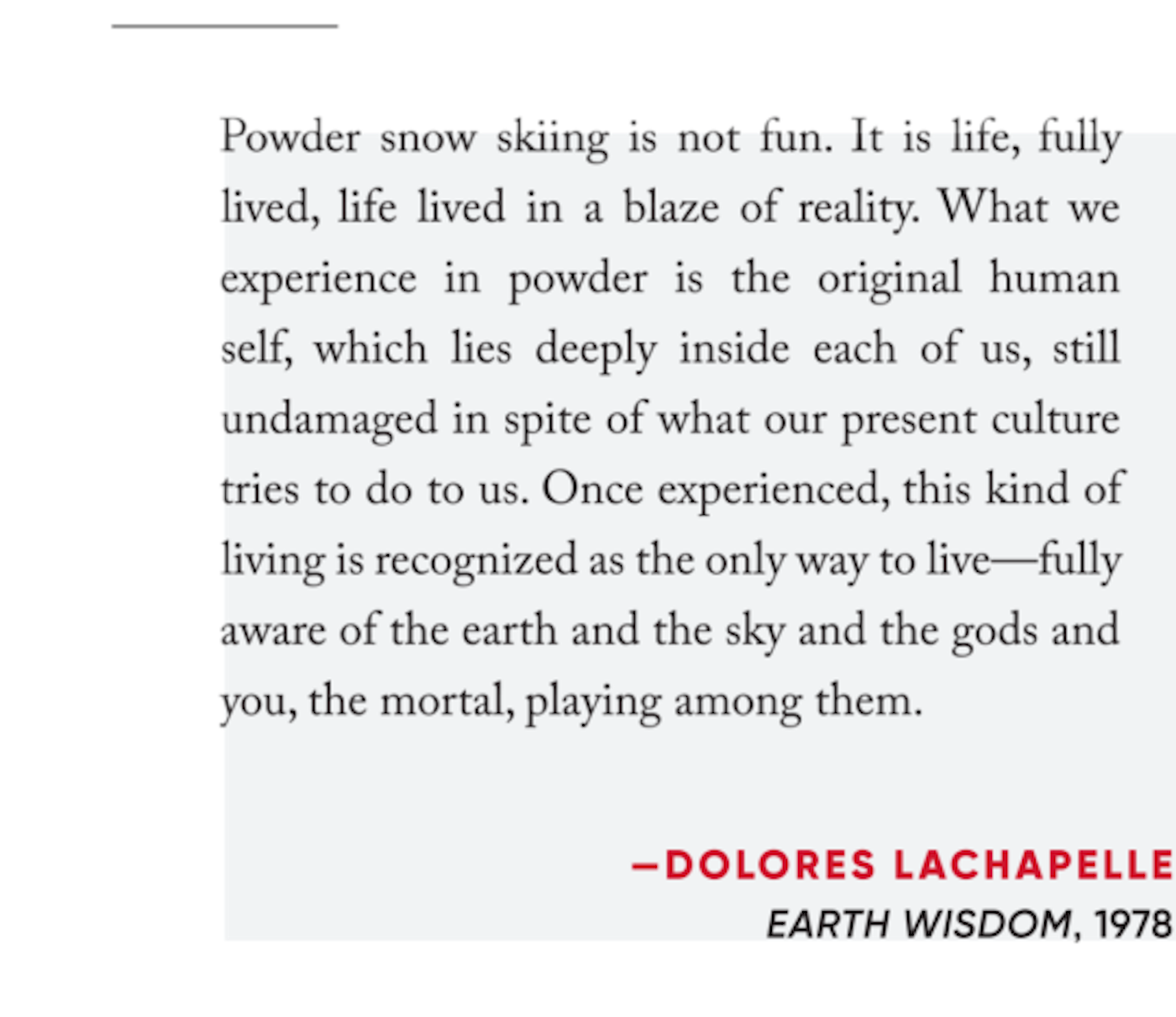 Powder snow skiing is not fun. It is life, fully lived, life lived in a blaze of reality. What we experience in powder is the original human self, which lies deeply inside each of us, still undamaged in spite of what our present culture tries to do to us. Once experienced, this kind of living is recognized as the only way to live—fully aware of the earth and the sky and the gods and you, the mortal, playing among them.

—DOLORES LACHAPELLE
EARTH WISDOM, 1978